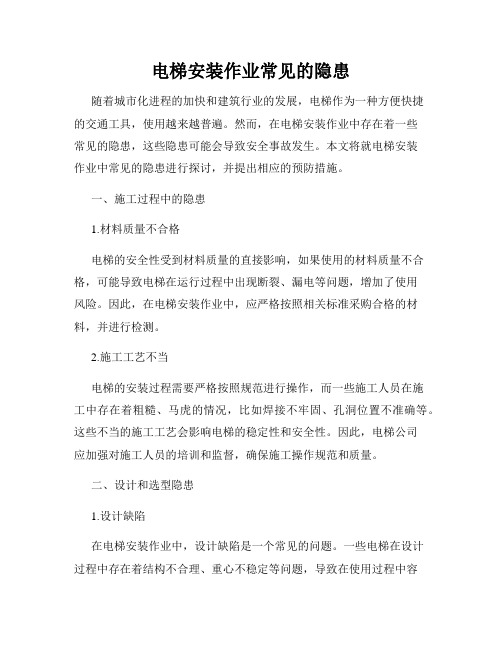 电梯安装作业常见的隐患

随着城市化进程的加快和建筑行业的发展，电梯作为一种方便快捷的交通工具，使用越来越普遍。然而，在电梯安装作业中存在着一些常见的隐患，这些隐患可能会导致安全事故发生。本文将就电梯安装作业中常见的隐患进行探讨，并提出相应的预防措施。

一、施工过程中的隐患

1.材料质量不合格

电梯的安全性受到材料质量的直接影响，如果使用的材料质量不合格，可能导致电梯在运行过程中出现断裂、漏电等问题，增加了使用风险。因此，在电梯安装作业中，应严格按照相关标准采购合格的材料，并进行检测。

2.施工工艺不当

电梯的安装过程需要严格按照规范进行操作，而一些施工人员在施工中存在着粗糙、马虎的情况，比如焊接不牢固、孔洞位置不准确等。这些不当的施工工艺会影响电梯的稳定性和安全性。因此，电梯公司应加强对施工人员的培训和监督，确保施工操作规范和质量。

二、设计和选型隐患

1.设计缺陷

在电梯安装作业中，设计缺陷是一个常见的问题。一些电梯在设计过程中存在着结构不合理、重心不稳定等问题，导致在使用过程中容